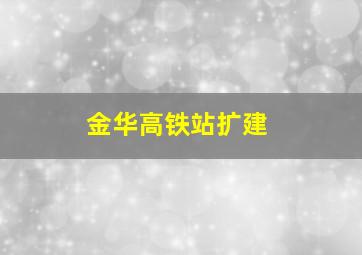 金华高铁站扩建